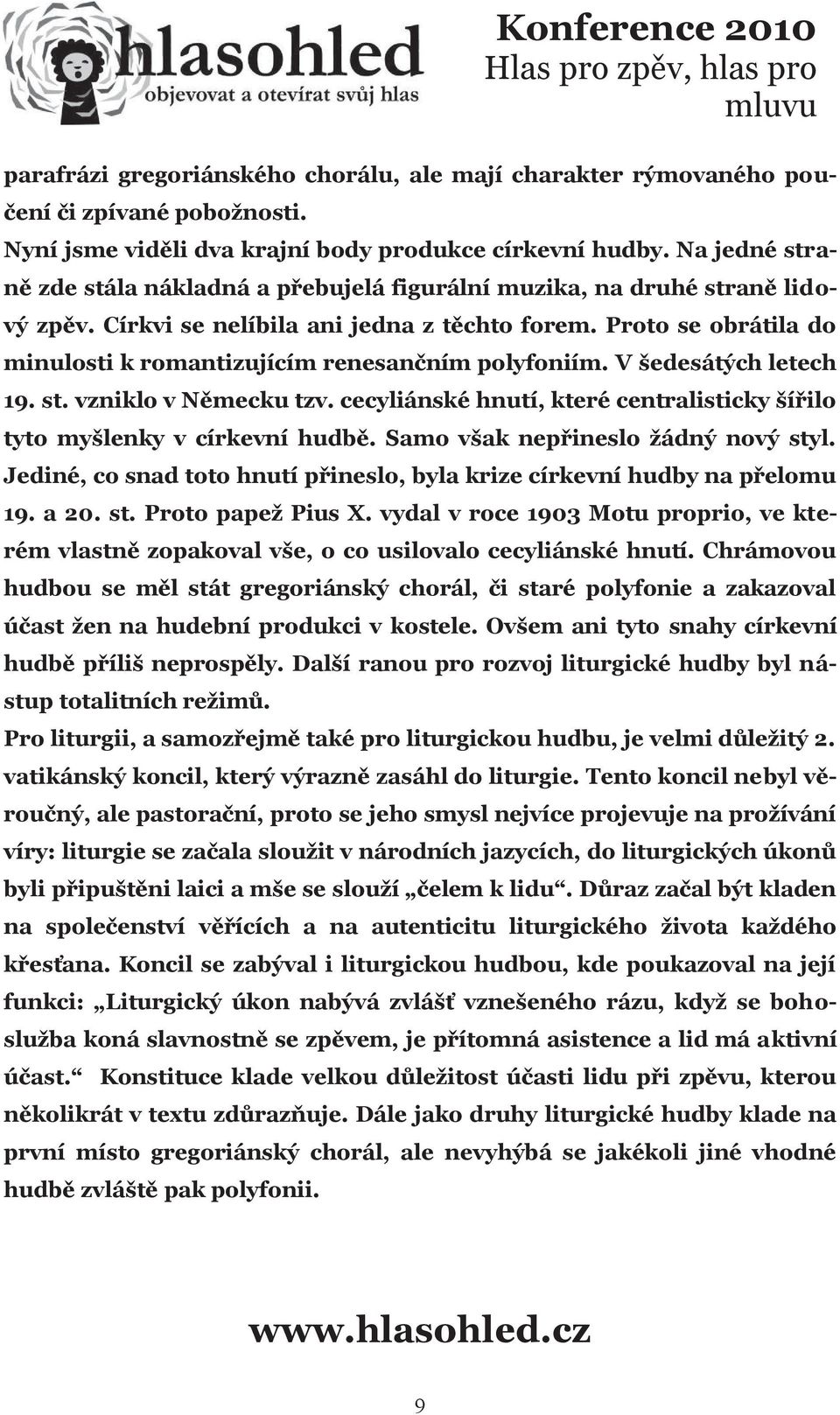 hlasohled
objevovat a otevírat svůj hlas

Konference 2010
Hlas pro zpěv, hlas pro mluvu

parafrázi gregoriánského chorálu, ale mají charakter rýmovaného poučení či zpívané pobožnosti.
Nyní jsme viděli dva krajní body produkce církevní hudby. Na jedné straně zde stála nákladná a přebujelá figurální muzika, na druhé straně lidový zpěv. Církvi se nelíbila ani jedna z těchto forem. Proto se obrátila do minulosti k romantizujícím renesančním polyfoniím. V šedesátých letech 19. st. vzniklo v Německu tzv. cecyliánské hnutí, které centralisticky šířilo tyto myšlenky v církevní hudbě. Samo však nepřineslo žádný nový styl. Jediné, co snad toto hnutí přineslo, byla krize církevní hudby na přelomu 19. a 20. st. Proto papež Pius X. vydal v roce 1903 Motu proprio, ve kterém vlastně zopakoval vše, o co usilovalo cecyliánské hnutí. Chrámovou hudbou se měl stát gregoriánský chorál, či staré polyfonie a zakazoval účast žen na hudební produkci v kostele. Ovšem ani tyto snahy církevní hudbě příliš neprospěly. Další ranou pro rozvoj liturgické hudby byl nástup totalitních režimů.
Pro liturgii, a samozřejmě také pro liturgickou hudbu, je velmi důležitý 2. vatikánský koncil, který výrazně zasáhl do liturgie. Tento koncil nebyl věroučný, ale pastorační, proto se jeho smysl nejvíce projevuje na prožívání víry: liturgie se začala sloužit v národních jazycích, do liturgických úkonů byli připuštěni laici a mše se slouží „čelem k lidu“. Důraz začal být kladen na společenství věřících a na autenticitu liturgického života každého křesťana. Koncil se zabýval i liturgickou hudbou, kde poukazoval na její funkci: „Liturgický úkon nabývá zvlášť vznešeného rázu, když se bohoslužba koná slavnostně se zpěvem, je přítomná asistence a lid má aktivní účast.“ Konstituce klade velkou důležitost účasti lidu při zpěvu, kterou několikrát v textu zdůrazňuje. Dále jako druhy liturgické hudby klade na první místo gregoriánský chorál, ale nevyhýbá se jakékoli jiné vhodné hudbě zvláště pak polyfonii.

www.hlasohled.cz

9